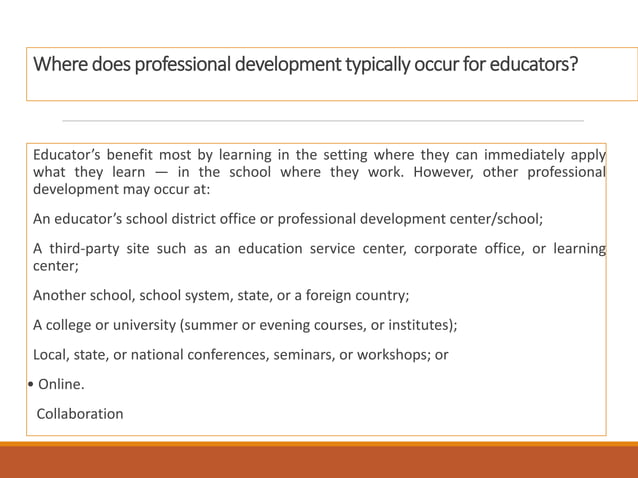 Where does professional development typically occur for educators?

Educator's benefit most by learning in the setting where they can immediately apply what they learn — in the school where they work. However, other professional development may occur at:

An educator's school district office or professional development center/school;

A third-party site such as an education service center, corporate office, or learning center;

Another school, school system, state, or a foreign country;

A college or university (summer or evening courses, or institutes);

Local, state, or national conferences, seminars, or workshops; or

• Online.

Collaboration